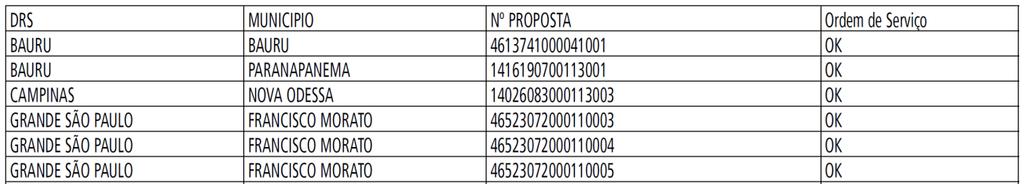 | DRS | MUNICIPIO | Nº PROPOSTA | Ordem de Serviço |
|---|---|---|---|
| BAURU | BAURU | 4613741000041001 | OK |
| BAURU | PARANAPANEMA | 1416190700113001 | OK |
| CAMPINAS | NOVA ODESSA | 14026083000113003 | OK |
| GRANDE SÃO PAULO | FRANCISCO MORATO | 46523072000110003 | OK |
| GRANDE SÃO PAULO | FRANCISCO MORATO | 46523072000110004 | OK |
| GRANDE SÃO PAULO | FRANCISCO MORATO | 46523072000110005 | OK |